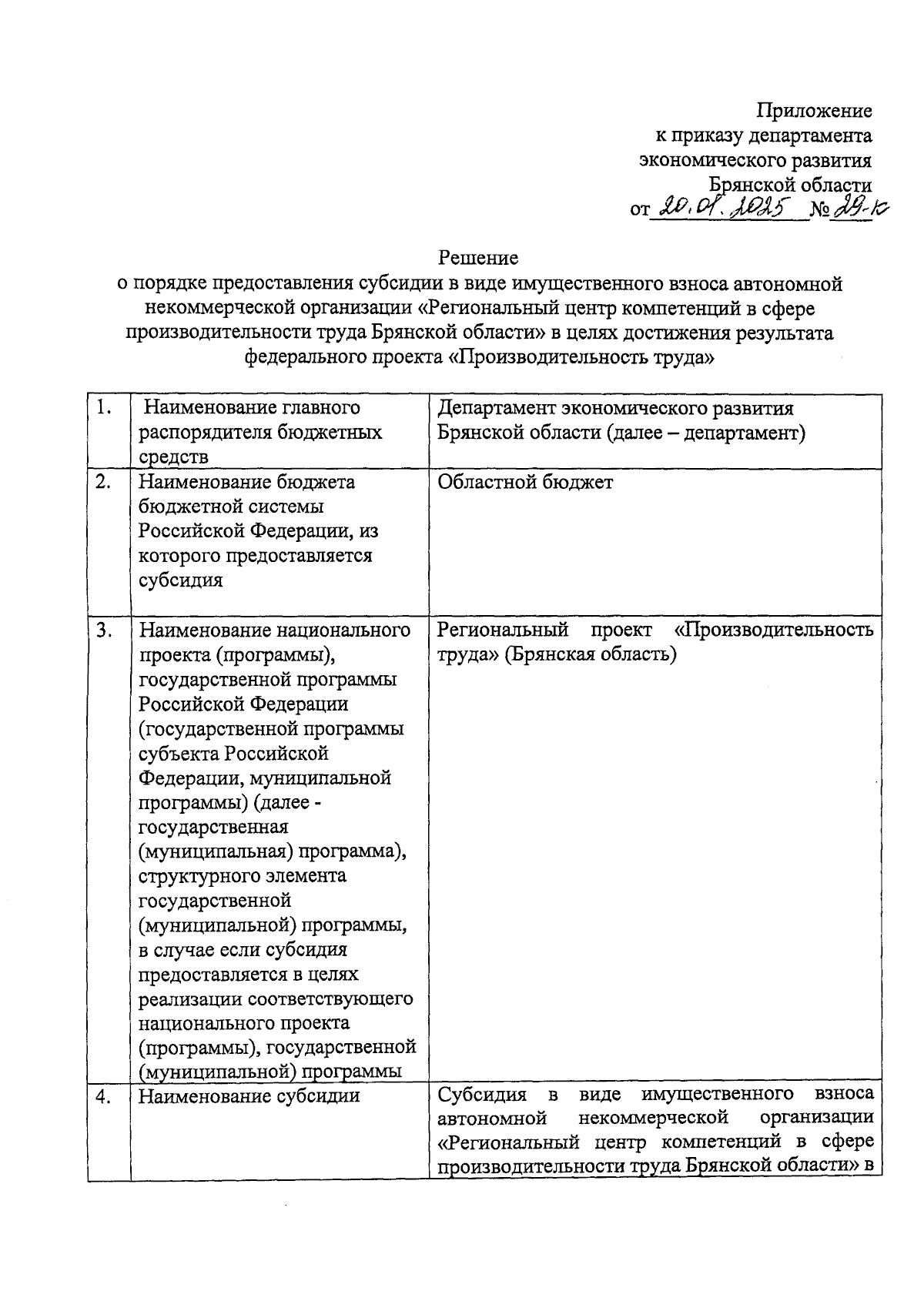 Приложение
к приказу департамента
экономического развития
Брянской области
от 20.01.2025 № 29-к

Решение
о порядке предоставления субсидии в виде имущественного взноса автономной некоммерческой организации «Региональный центр компетенций в сфере производительности труда Брянской области» в целях достижения результата федерального проекта «Производительность труда»

| 1. | Наименование главного распорядителя бюджетных средств | Департамент экономического развития Брянской области (далее – департамент) |
|---|---|---|
| 2. | Наименование бюджета бюджетной системы Российской Федерации, из которого предоставляется субсидия | Областной бюджет |
| 3. | Наименование национального проекта (программы), государственной программы Российской Федерации (государственной программы субъекта Российской Федерации, муниципальной программы) (далее - государственная (муниципальная) программа), структурного элемента государственной (муниципальной) программы, в случае если субсидия предоставляется в целях реализации соответствующего национального проекта (программы), государственной (муниципальной) программы | Региональный проект «Производительность труда» (Брянская область) |
| 4. | Наименование субсидии | Субсидия в виде имущественного взноса автономной некоммерческой организации «Региональный центр компетенций в сфере производительности труда Брянской области» в |